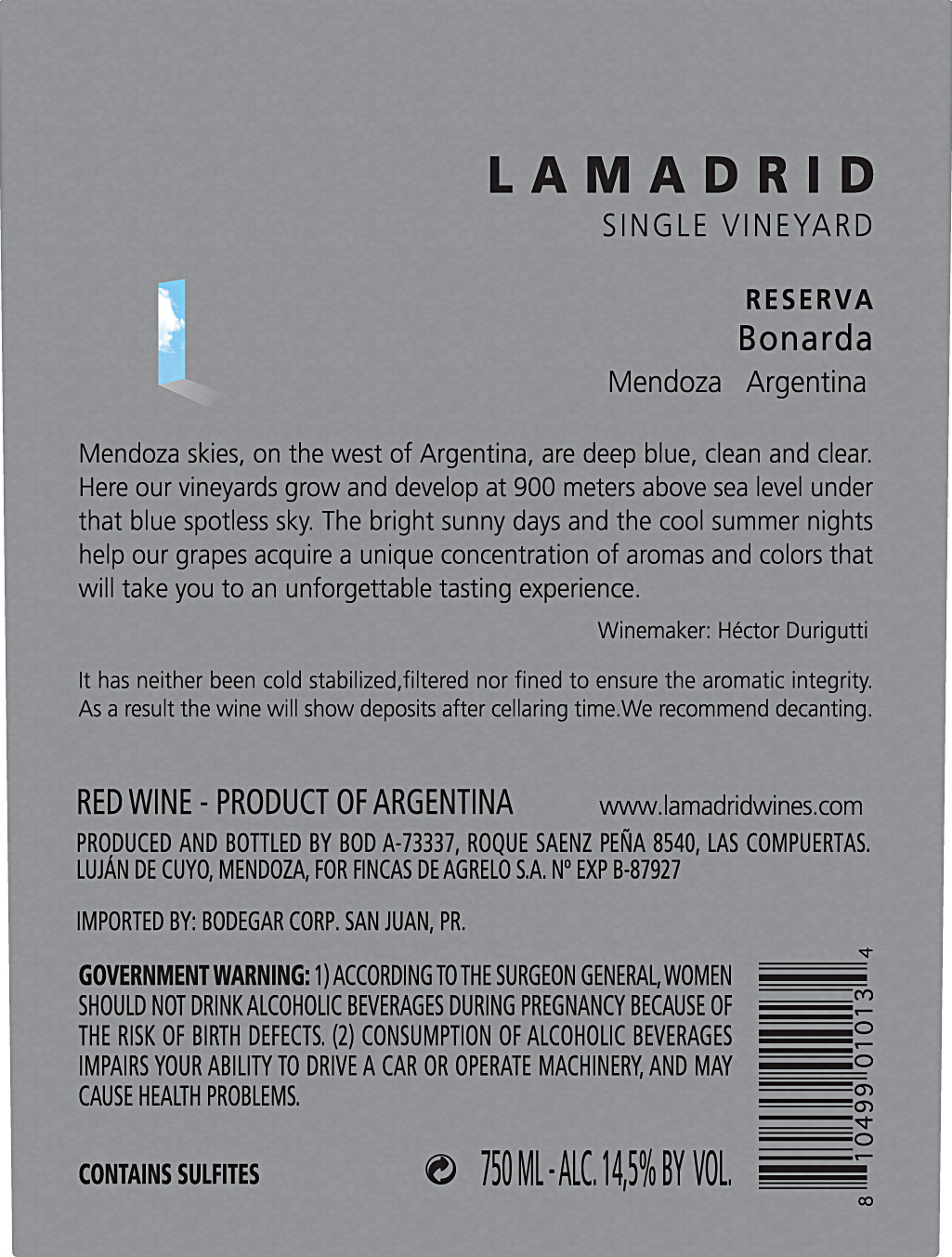 LAMADRID
SINGLE VINEYARD

RESERVA
Bonarda
Mendoza Argentina

Mendoza skies, on the west of Argentina, are deep blue, clean and clear. Here our vineyards grow and develop at 900 meters above sea level under that blue spotless sky. The bright sunny days and the cool summer nights help our grapes acquire a unique concentration of aromas and colors that will take you to an unforgettable tasting experience.

Winemaker: Héctor Durigutti

It has neither been cold stabilized,filtered nor fined to ensure the aromatic integrity. As a result the wine will show deposits after cellaring time.We recommend decanting.

RED WINE - PRODUCT OF ARGENTINA
www.lamadridwines.com

PRODUCED AND BOTTLED BY BOD A-73337, ROQUE SAENZ PEÑA 8540, LAS COMPUERTAS. LUJÁN DE CUYO, MENDOZA, FOR FINCAS DE AGRELO S.A. Nº EXP B-87927

IMPORTED BY: BODEGAR CORP. SAN JUAN, PR.

GOVERNMENT WARNING: 1) ACCORDING TO THE SURGEON GENERAL, WOMEN SHOULD NOT DRINK ALCOHOLIC BEVERAGES DURING PREGNANCY BECAUSE OF THE RISK OF BIRTH DEFECTS. (2) CONSUMPTION OF ALCOHOLIC BEVERAGES IMPAIRS YOUR ABILITY TO DRIVE A CAR OR OPERATE MACHINERY, AND MAY CAUSE HEALTH PROBLEMS.

CONTAINS SULFITES

750 ML - ALC. 14,5% BY VOL.

8 10499 01013 4